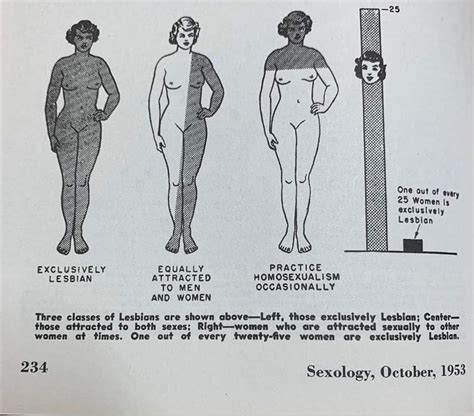 —25

One out of every 25 Women is exclusively Lesbian

EXCLUSIVELY LESBIAN

EQUALLY ATTRACTED TO MEN AND WOMEN

PRACTICE HOMOSEXUALISM OCCASIONALLY

Three classes of Lesbians are shown above—Left, those exclusively Lesbian; Center—those attracted to both sexes; Right—women who are attracted sexually to other women at times. One out of every twenty-five women are exclusively Lesbian.

234

Sexology, October, 1953